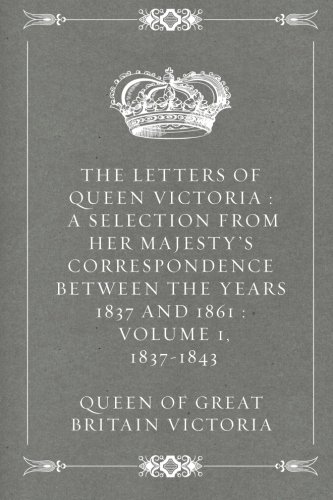 THE LETTERS OF QUEEN VICTORIA : A SELECTION FROM HER MAJESTY'S CORRESPONDENCE BETWEEN THE YEARS 1837 AND 1861 : VOLUME 1, 1837-1843

QUEEN OF GREAT BRITAIN VICTORIA